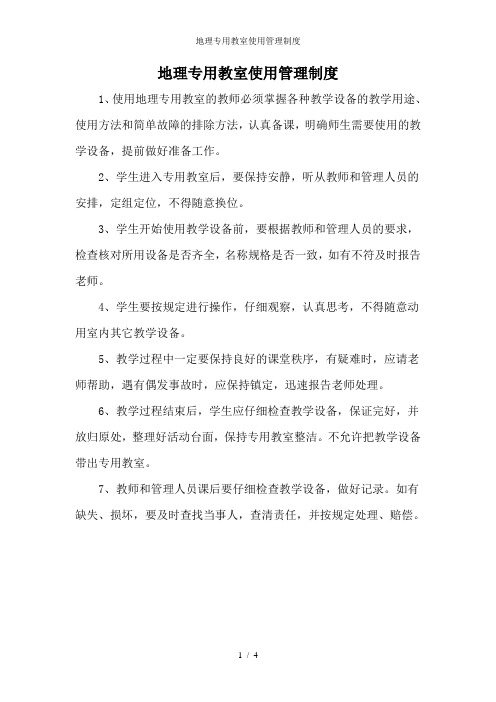 地理专用教室使用管理制度

地理专用教室使用管理制度

1、使用地理专用教室的教师必须掌握各种教学设备的教学用途、使用方法和简单故障的排除方法，认真备课，明确师生需要使用的教学设备，提前做好准备工作。

2、学生进入专用教室后，要保持安静，听从教师和管理人员的安排，定组定位，不得随意换位。

3、学生开始使用教学设备前，要根据教师和管理人员的要求，检查核对所用设备是否齐全，名称规格是否一致，如有不符及时报告老师。

4、学生要按规定进行操作，仔细观察，认真思考，不得随意动用室内其它教学设备。

5、教学过程中一定要保持良好的课堂秩序，有疑难时，应请老师帮助，遇有偶发事故时，应保持镇定，迅速报告老师处理。

6、教学过程结束后，学生应仔细检查教学设备，保证完好，并放归原处，整理好活动台面，保持专用教室整洁。不允许把教学设备带出专用教室。

7、教师和管理人员课后要仔细检查教学设备，做好记录。如有缺失、损坏，要及时查找当事人，查清责任，并按规定处理、赔偿。

1 / 4